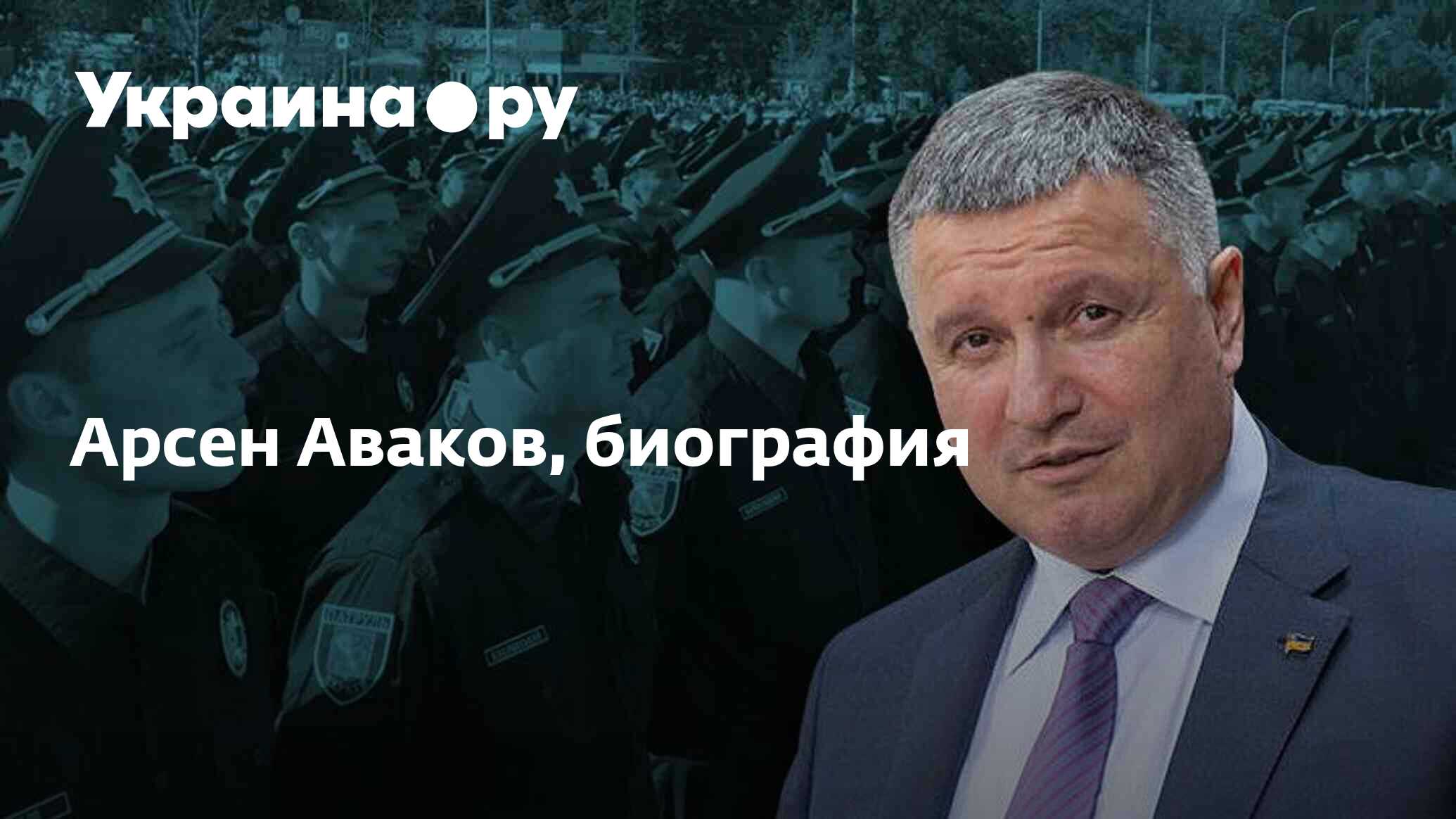 Украина●ру

Арсен Аваков, биография